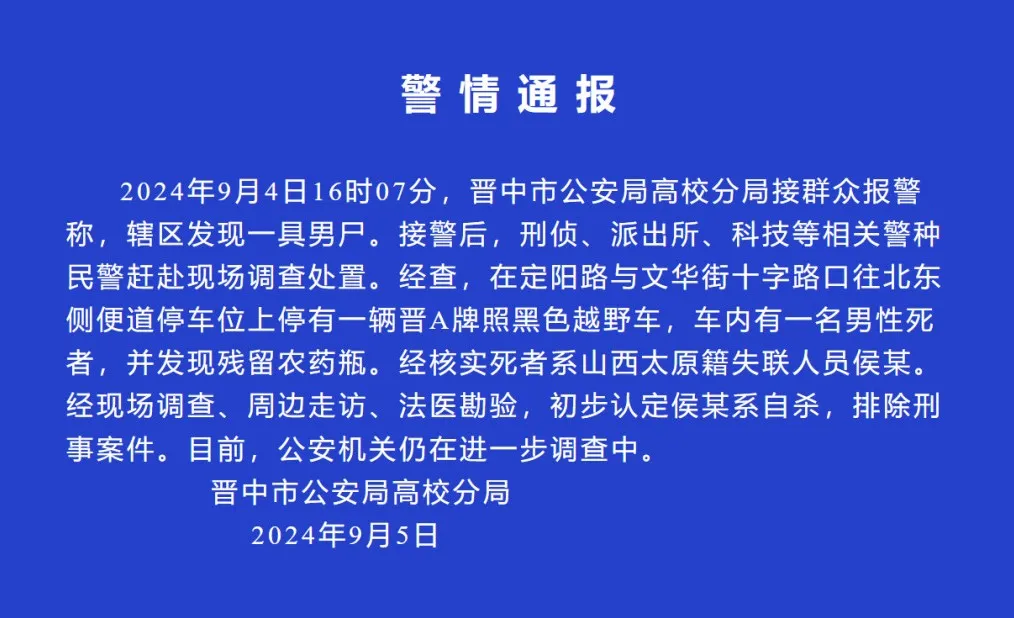 警情通报

2024年9月4日16时07分，晋中市公安局高校分局接群众报警称，辖区发现一具男尸。接警后，刑侦、派出所、科技等相关警种民警赶赴现场调查处置。经查，在定阳路与文华街十字路口往北东侧便道停车位上停有一辆晋A牌照黑色越野车，车内有一名男性死者，并发现残留农药瓶。经核实死者系山西太原籍失联人员侯某。经现场调查、周边走访、法医勘验，初步认定侯某系自杀，排除刑事案件。目前，公安机关仍在进一步调查中。

晋中市公安局高校分局
2024年9月5日